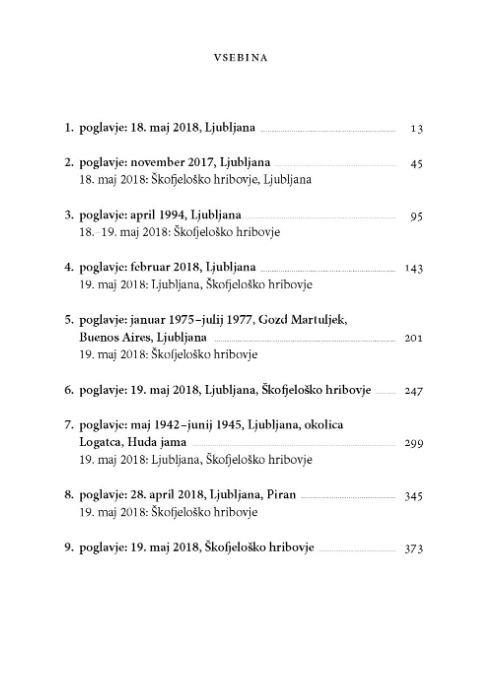 VSEBINA

1. poglavje: 18. maj 2018, Ljubljana 13

2. poglavje: november 2017, Ljubljana 45
18. maj 2018: Škofjeloško hribovje, Ljubljana

3. poglavje: april 1994, Ljubljana 95
18.–19. maj 2018: Škofjeloško hribovje

4. poglavje: februar 2018, Ljubljana 143
19. maj 2018: Ljubljana, Škofjeloško hribovje

5. poglavje: januar 1975–julij 1977, Gozd Martuljek, Buenos Aires, Ljubljana 201
19. maj 2018: Škofjeloško hribovje

6. poglavje: 19. maj 2018, Ljubljana, Škofjeloško hribovje 247

7. poglavje: maj 1942–junij 1945, Ljubljana, okolica Logatca, Huda jama 299
19. maj 2018: Ljubljana, Škofjeloško hribovje

8. poglavje: 28. april 2018, Ljubljana, Piran 345
19. maj 2018: Škofjeloško hribovje

9. poglavje: 19. maj 2018, Škofjeloško hribovje 373